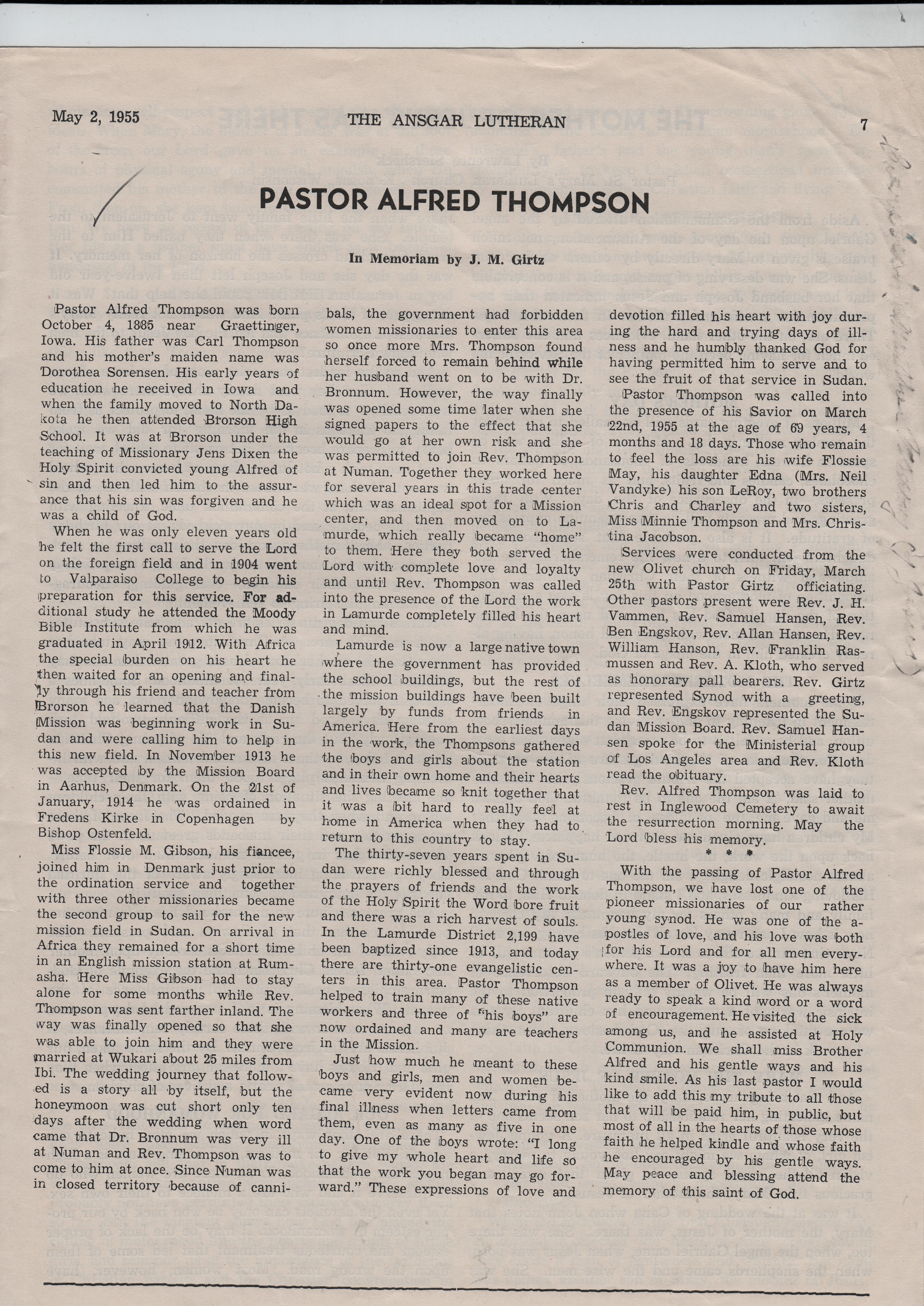 May 2, 1955 THE ANSGAR LUTHERAN 7

PASTOR ALFRED THOMPSON

In Memoriam by J. M. Girtz

Pastor Alfred Thompson was born October 4, 1885 near Graettinger, Iowa. His father was Carl Thompson and his mother's maiden name was Dorothea Sorensen. His early years of education he received in Iowa and when the family moved to North Dakota he then attended Brorson High School. It was at Brorson under the teaching of Missionary Jens Dixen the Holy Spirit convicted young Alfred of sin and then led him to the assurance that his sin was forgiven and he was a child of God.

When he was only eleven years old he felt the first call to serve the Lord on the foreign field and in 1904 went to Valparaiso College to begin his preparation for this service. For additional study he attended the Moody Bible Institute from which he was graduated in April 1912. With Africa the special burden on his heart he then waited for an opening and finally through his friend and teacher from Brorson he learned that the Danish Mission was beginning work in Sudan and were calling him to help in this new field. In November 1913 he was accepted by the Mission Board in Aarhus, Denmark. On the 21st of January, 1914 he was ordained in Fredens Kirke in Copenhagen by Bishop Ostenfeld.

Miss Flossie M. Gibson, his fiancee, joined him in Denmark just prior to the ordination service and together with three other missionaries became the second group to sail for the new mission field in Sudan. On arrival in Africa they remained for a short time in an English mission station at Rumasha. Here Miss Gibson had to stay alone for some months while Rev. Thompson was sent farther inland. The way was finally opened so that she was able to join him and they were married at Wukari about 25 miles from Ibi. The wedding journey that followed is a story all by itself, but the honeymoon was cut short only ten days after the wedding when word came that Dr. Bronnum was very ill at Numan and Rev. Thompson was to come to him at once. Since Numan was in closed territory because of cannibals, the government had forbidden women missionaries to enter this area so once more Mrs. Thompson found herself forced to remain behind while her husband went on to be with Dr. Bronnum. However, the way finally was opened some time later when she signed papers to the effect that she would go at her own risk and she was permitted to join Rev. Thompson at Numan. Together they worked here for several years in this trade center which was an ideal spot for a Mission center, and then moved on to Lamurde, which really became "home" to them. Here they both served the Lord with complete love and loyalty and until Rev. Thompson was called into the presence of the Lord the work in Lamurde completely filled his heart and mind.

Lamurde is now a large native town where the government has provided the school buildings, but the rest of the mission buildings have been built largely by funds from friends in America. Here from the earliest days in the work, the Thompsons gathered the boys and girls about the station and in their own home and their hearts and lives became so knit together that it was a bit hard to really feel at home in America when they had to return to this country to stay.

The thirty-seven years spent in Sudan were richly blessed and through the prayers of friends and the work of the Holy Spirit the Word bore fruit and there was a rich harvest of souls. In the Lamurde District 2,199 have been baptized since 1913, and today there are thirty-one evangelistic centers in this area. Pastor Thompson helped to train many of these native workers and three of "his boys" are now ordained and many are teachers in the Mission.

Just how much he meant to these boys and girls, men and women became very evident now during his final illness when letters came from them, even as many as five in one day. One of the boys wrote: "I long to give my whole heart and life so that the work you began may go forward." These expressions of love and devotion filled his heart with joy during the hard and trying days of illness and he humbly thanked God for having permitted him to serve and to see the fruit of that service in Sudan.

Pastor Thompson was called into the presence of his Savior on March 22nd, 1955 at the age of 69 years, 4 months and 18 days. Those who remain to feel the loss are his wife Flossie May, his daughter Edna (Mrs. Neil Vandyke) his son LeRoy, two brothers Chris and Charley and two sisters, Miss Minnie Thompson and Mrs. Christina Jacobson.

Services were conducted from the new Olivet church on Friday, March 25th with Pastor Girtz officiating. Other pastors present were Rev. J. H. Vammen, Rev. Samuel Hansen, Rev. Ben Engskov, Rev. Allan Hansen, Rev. William Hanson, Rev. Franklin Rasmussen and Rev. A. Kloth, who served as honorary pall bearers. Rev. Girtz represented Synod with a greeting, and Rev. Engskov represented the Sudan Mission Board. Rev. Samuel Hansen spoke for the Ministerial group of Los Angeles area and Rev. Kloth read the obituary.

Rev. Alfred Thompson was laid to rest in Inglewood Cemetery to await the resurrection morning. May the Lord bless his memory.

* * *

With the passing of Pastor Alfred Thompson, we have lost one of the pioneer missionaries of our rather young synod. He was one of the apostles of love, and his love was both for his Lord and for all men everywhere. It was a joy to have him here as a member of Olivet. He was always ready to speak a kind word or a word of encouragement. He visited the sick among us, and he assisted at Holy Communion. We shall miss Brother Alfred and his gentle ways and his kind smile. As his last pastor I would like to add this my tribute to all those that will be paid him, in public, but most of all in the hearts of those whose faith he helped kindle and whose faith he encouraged by his gentle ways. May peace and blessing attend the memory of this saint of God.